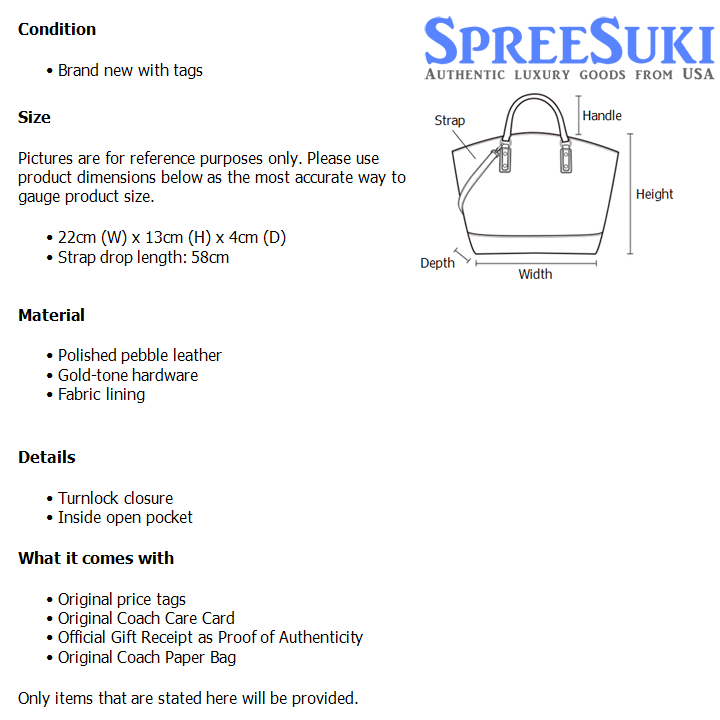 Condition

• Brand new with tags

Size

Pictures are for reference purposes only. Please use product dimensions below as the most accurate way to gauge product size.

• 22cm (W) x 13cm (H) x 4cm (D)
• Strap drop length: 58cm

Material

• Polished pebble leather
• Gold-tone hardware
• Fabric lining

Details

• Turnlock closure
• Inside open pocket

What it comes with

• Original price tags
• Original Coach Care Card
• Official Gift Receipt as Proof of Authenticity
• Original Coach Paper Bag

Only items that are stated here will be provided.

SPREESUKI
AUTHENTIC LUXURY GOODS FROM USA

Strap
Handle
Height
Depth
Width